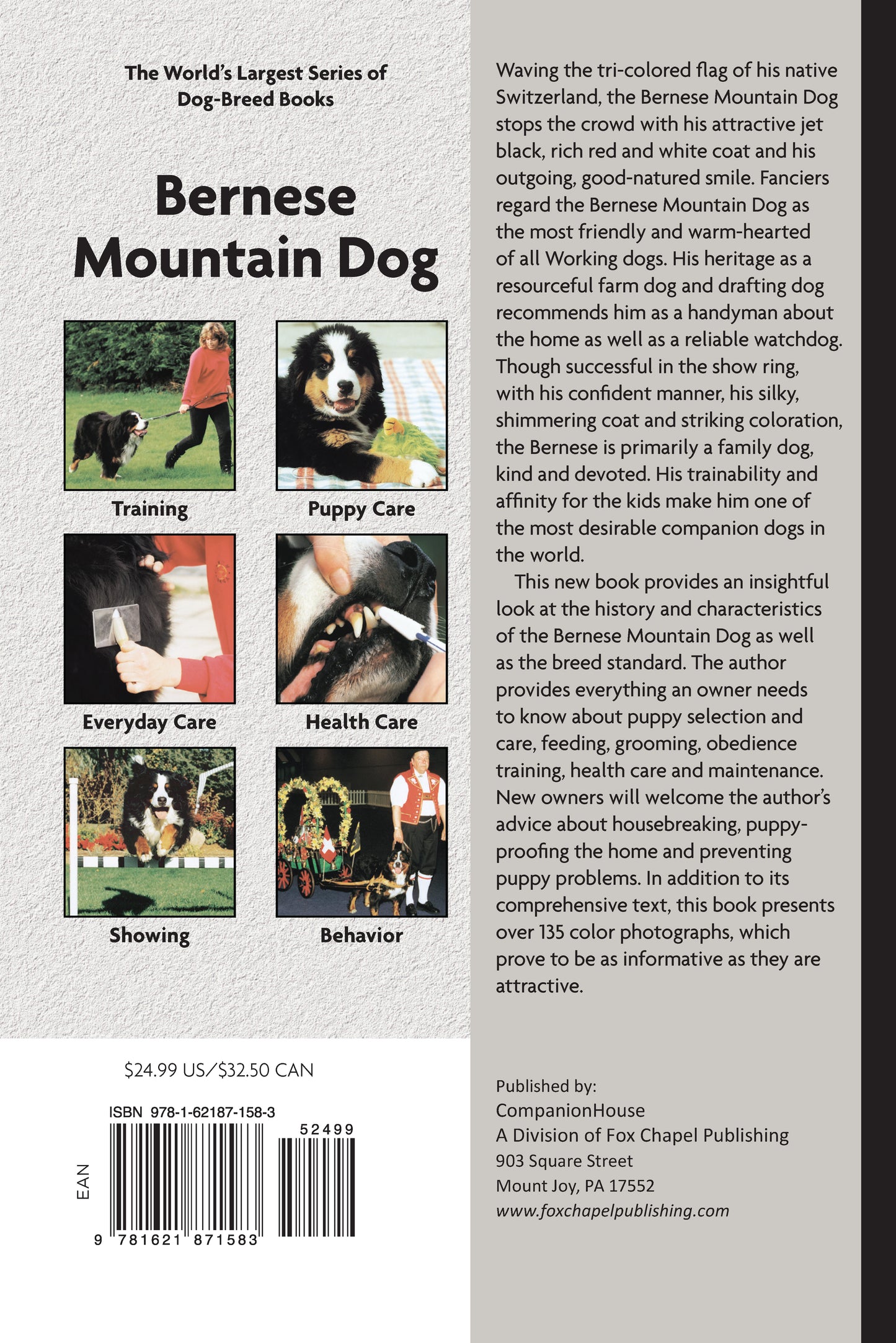 The World's Largest Series of Dog-Breed Books

Bernese Mountain Dog

Training

Puppy Care

Everyday Care

Health Care

Showing

Behavior

$24.99 US/$32.50 CAN

ISBN 978-1-62187-158-3

52499

EAN

9 781621 871583

Waving the tri-colored flag of his native Switzerland, the Bernese Mountain Dog stops the crowd with his attractive jet black, rich red and white coat and his outgoing, good-natured smile. Fanciers regard the Bernese Mountain Dog as the most friendly and warm-hearted of all Working dogs. His heritage as a resourceful farm dog and drafting dog recommends him as a handyman about the home as well as a reliable watchdog. Though successful in the show ring, with his confident manner, his silky, shimmering coat and striking coloration, the Bernese is primarily a family dog, kind and devoted. His trainability and affinity for the kids make him one of the most desirable companion dogs in the world.

This new book provides an insightful look at the history and characteristics of the Bernese Mountain Dog as well as the breed standard. The author provides everything an owner needs to know about puppy selection and care, feeding, grooming, obedience training, health care and maintenance. New owners will welcome the author's advice about housebreaking, puppy-proofing the home and preventing puppy problems. In addition to its comprehensive text, this book presents over 135 color photographs, which prove to be as informative as they are attractive.

Published by:
CompanionHouse
A Division of Fox Chapel Publishing
903 Square Street
Mount Joy, PA 17552
www.foxchapelpublishing.com